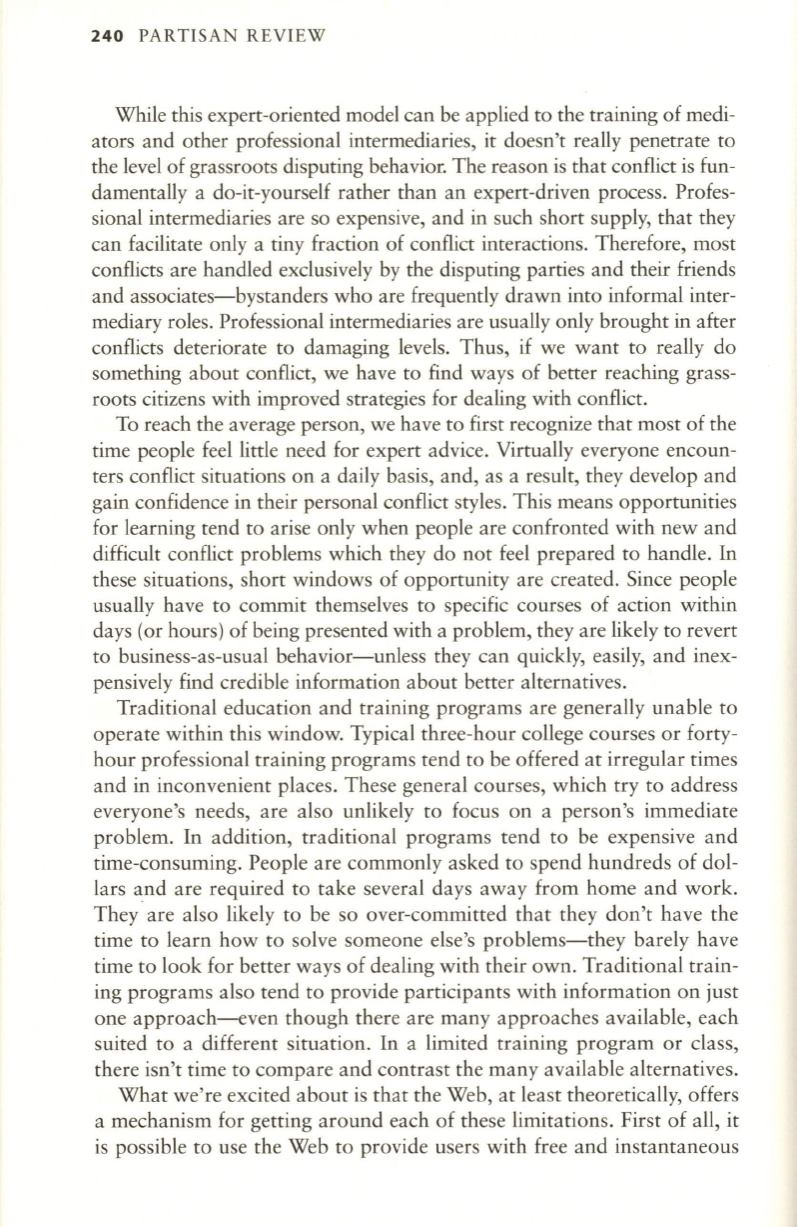 240 PARTISAN REVIEW

While this expert-oriented model can be applied to the training of mediators and other professional intermediaries, it doesn't really penetrate to the level of grassroots disputing behavior. The reason is that conflict is fundamentally a do-it-yourself rather than an expert-driven process. Professional intermediaries are so expensive, and in such short supply, that they can facilitate only a tiny fraction of conflict interactions. Therefore, most conflicts are handled exclusively by the disputing parties and their friends and associates—bystanders who are frequently drawn into informal intermediary roles. Professional intermediaries are usually only brought in after conflicts deteriorate to damaging levels. Thus, if we want to really do something about conflict, we have to find ways of better reaching grassroots citizens with improved strategies for dealing with conflict.

To reach the average person, we have to first recognize that most of the time people feel little need for expert advice. Virtually everyone encounters conflict situations on a daily basis, and, as a result, they develop and gain confidence in their personal conflict styles. This means opportunities for learning tend to arise only when people are confronted with new and difficult conflict problems which they do not feel prepared to handle. In these situations, short windows of opportunity are created. Since people usually have to commit themselves to specific courses of action within days (or hours) of being presented with a problem, they are likely to revert to business-as-usual behavior—unless they can quickly, easily, and inexpensively find credible information about better alternatives.

Traditional education and training programs are generally unable to operate within this window. Typical three-hour college courses or forty-hour professional training programs tend to be offered at irregular times and in inconvenient places. These general courses, which try to address everyone's needs, are also unlikely to focus on a person's immediate problem. In addition, traditional programs tend to be expensive and time-consuming. People are commonly asked to spend hundreds of dollars and are required to take several days away from home and work. They are also likely to be so over-committed that they don't have the time to learn how to solve someone else's problems—they barely have time to look for better ways of dealing with their own. Traditional training programs also tend to provide participants with information on just one approach—even though there are many approaches available, each suited to a different situation. In a limited training program or class, there isn't time to compare and contrast the many available alternatives.

What we're excited about is that the Web, at least theoretically, offers a mechanism for getting around each of these limitations. First of all, it is possible to use the Web to provide users with free and instantaneous